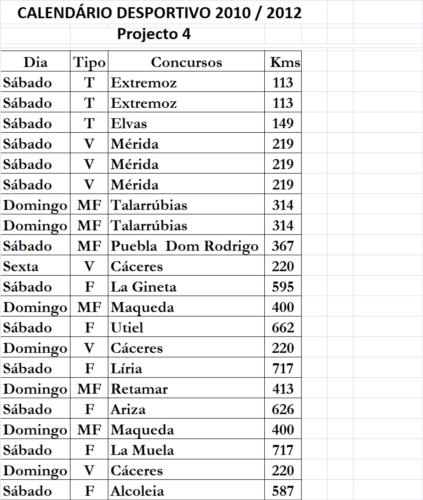 CALENDÁRIO DESPORTIVO 2010 / 2012

Projecto 4

| Dia | Tipo | Concursos | Kms |
|---|---|---|---|
| Sábado | T | Extremoz | 113 |
| Sábado | T | Extremoz | 113 |
| Sábado | T | Elvas | 149 |
| Sábado | V | Mérida | 219 |
| Sábado | V | Mérida | 219 |
| Sábado | V | Mérida | 219 |
| Domingo | MF | Talarrúbias | 314 |
| Domingo | MF | Talarrúbias | 314 |
| Sábado | MF | Puebla Dom Rodrigo | 367 |
| Sexta | V | Cáceres | 220 |
| Sábado | F | La Gineta | 595 |
| Domingo | MF | Maqueda | 400 |
| Sábado | F | Utiel | 662 |
| Domingo | V | Cáceres | 220 |
| Sábado | F | Líria | 717 |
| Domingo | MF | Retamar | 413 |
| Sábado | F | Ariza | 626 |
| Domingo | MF | Maqueda | 400 |
| Sábado | F | La Muela | 717 |
| Domingo | V | Cáceres | 220 |
| Sábado | F | Alcoleia | 587 |